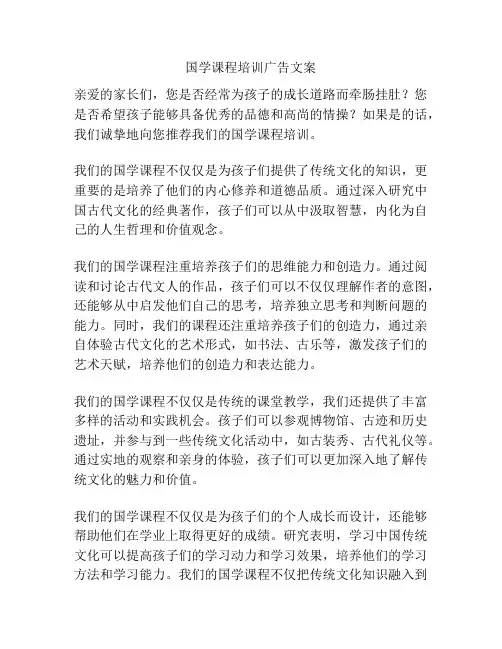 国学课程培训广告文案

亲爱的家长们，您是否经常为孩子的成长道路而牵肠挂肚？您是否希望孩子能够具备优秀的品德和高尚的情操？如果是的话，我们诚挚地向您推荐我们的国学课程培训。

我们的国学课程不仅仅是为孩子们提供了传统文化的知识，更重要的是培养了他们的内心修养和道德品质。通过深入研究中国古代文化的经典著作，孩子们可以从中汲取智慧，内化为自己的人生哲理和价值观念。

我们的国学课程注重培养孩子们的思维能力和创造力。通过阅读和讨论古代文人的作品，孩子们可以不仅仅理解作者的意图，还能够从中启发他们自己的思考，培养独立思考和判断问题的能力。同时，我们的课程还注重培养孩子们的创造力，通过亲自体验古代文化的艺术形式，如书法、古乐等，激发孩子们的艺术天赋，培养他们的创造力和表达能力。

我们的国学课程不仅仅是传统的课堂教学，我们还提供了丰富多样的活动和实践机会。孩子们可以参观博物馆、古迹和历史遗址，并参与到一些传统文化活动中，如古装秀、古代礼仪等。通过实地的观察和亲身的体验，孩子们可以更加深入地了解传统文化的魅力和价值。

我们的国学课程不仅仅是为孩子们的个人成长而设计，还能够帮助他们在学业上取得更好的成绩。研究表明，学习中国传统文化可以提高孩子们的学习动力和学习效果，培养他们的学习方法和学习能力。我们的国学课程不仅把传统文化知识融入到